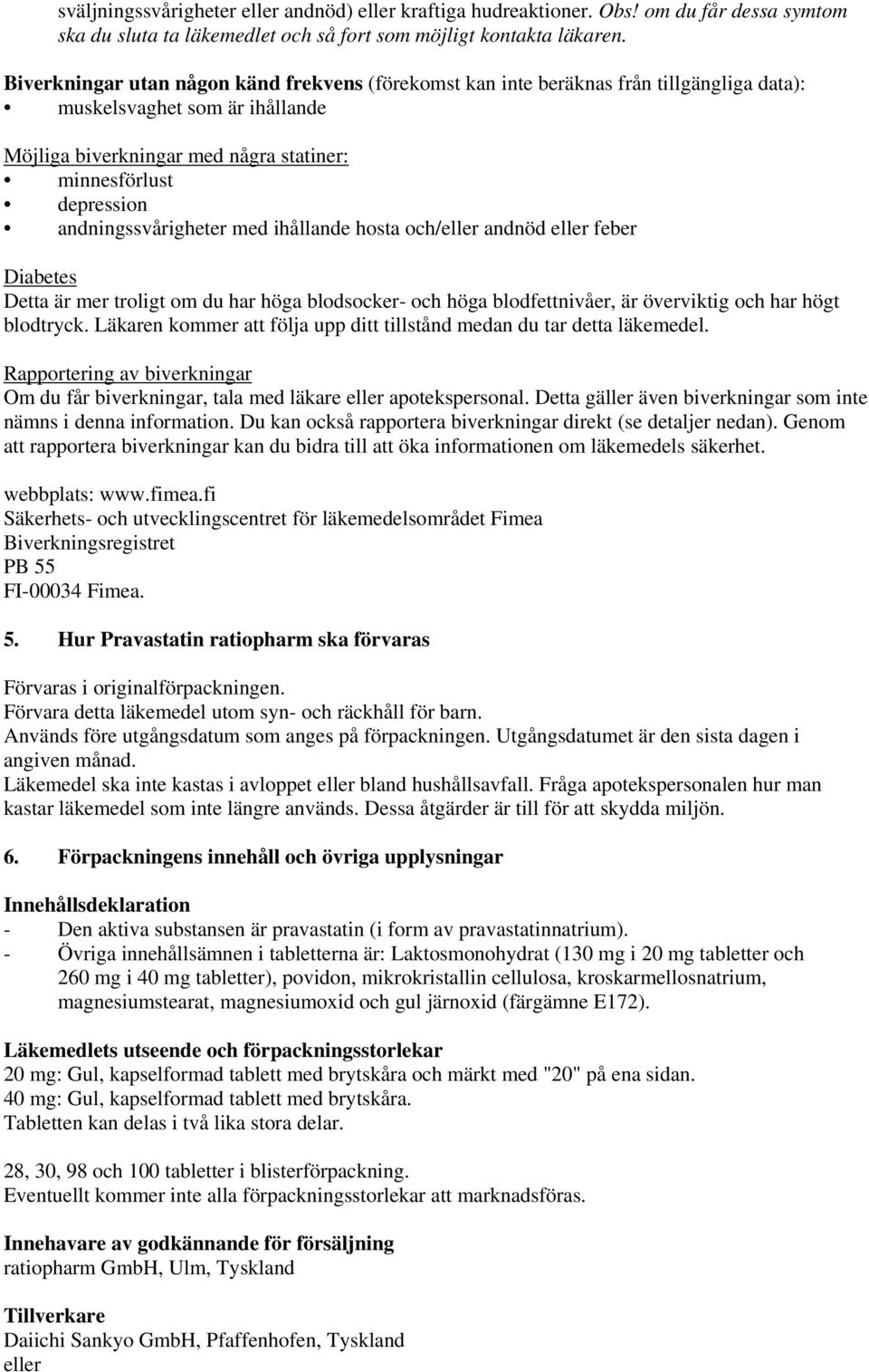 sväljningssvårigheter eller andnöd) eller kraftiga hudreaktioner. Obs! om du får dessa symtom ska du sluta ta läkemedlet och så fort som möjligt kontakta läkaren.

Biverkningar utan någon känd frekvens (förekomst kan inte beräknas från tillgängliga data):
• muskelsvaghet som är ihållande

Möjliga biverkningar med några statiner:
• minnesförlust
• depression
• andningssvårigheter med ihållande hosta och/eller andnöd eller feber

Diabetes
Detta är mer troligt om du har höga blodsocker- och höga blodfettnivåer, är överviktig och har högt blodtryck. Läkaren kommer att följa upp ditt tillstånd medan du tar detta läkemedel.

Rapportering av biverkningar
Om du får biverkningar, tala med läkare eller apotekspersonal. Detta gäller även biverkningar som inte nämns i denna information. Du kan också rapportera biverkningar direkt (se detaljer nedan). Genom att rapportera biverkningar kan du bidra till att öka informationen om läkemedels säkerhet.

webbplats: www.fimea.fi
Säkerhets- och utvecklingscentret för läkemedelsområdet Fimea
Biverkningsregistret
PB 55
FI-00034 Fimea.

5. Hur Pravastatin ratiopharm ska förvaras

Förvaras i originalförpackningen.
Förvara detta läkemedel utom syn- och räckhåll för barn.
Används före utgångsdatum som anges på förpackningen. Utgångsdatumet är den sista dagen i angiven månad.
Läkemedel ska inte kastas i avloppet eller bland hushållsavfall. Fråga apotekspersonalen hur man kastar läkemedel som inte längre används. Dessa åtgärder är till för att skydda miljön.

6. Förpackningens innehåll och övriga upplysningar

Innehållsdeklaration
- Den aktiva substansen är pravastatin (i form av pravastatinnatrium).
- Övriga innehållsämnen i tabletterna är: Laktosmonohydrat (130 mg i 20 mg tabletter och 260 mg i 40 mg tabletter), povidon, mikrokristallin cellulosa, kroskarmellosnatrium, magnesiumstearat, magnesiumoxid och gul järnoxid (färgämne E172).

Läkemedlets utseende och förpackningsstorlekar
20 mg: Gul, kapselformad tablett med brytskåra och märkt med "20" på ena sidan.
40 mg: Gul, kapselformad tablett med brytskåra.
Tabletten kan delas i två lika stora delar.

28, 30, 98 och 100 tabletter i blisterförpackning.
Eventuellt kommer inte alla förpackningsstorlekar att marknadsföras.

Innehavare av godkännande för försäljning
ratiopharm GmbH, Ulm, Tyskland

Tillverkare
Daiichi Sankyo GmbH, Pfaffenhofen, Tyskland
eller